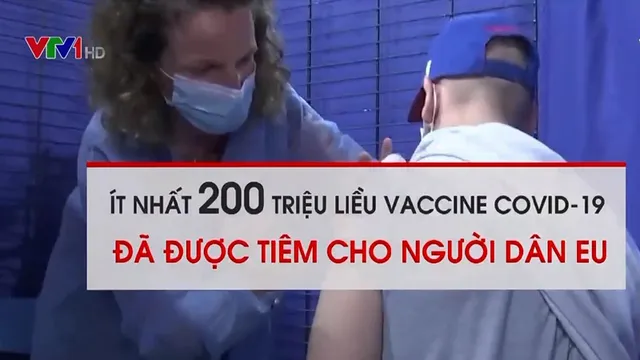 VTV1 HD

ÍT NHẤT 200 TRIỆU LIỀU VACCINE COVID-19

ĐÃ ĐƯỢC TIÊM CHO NGƯỜI DÂN EU